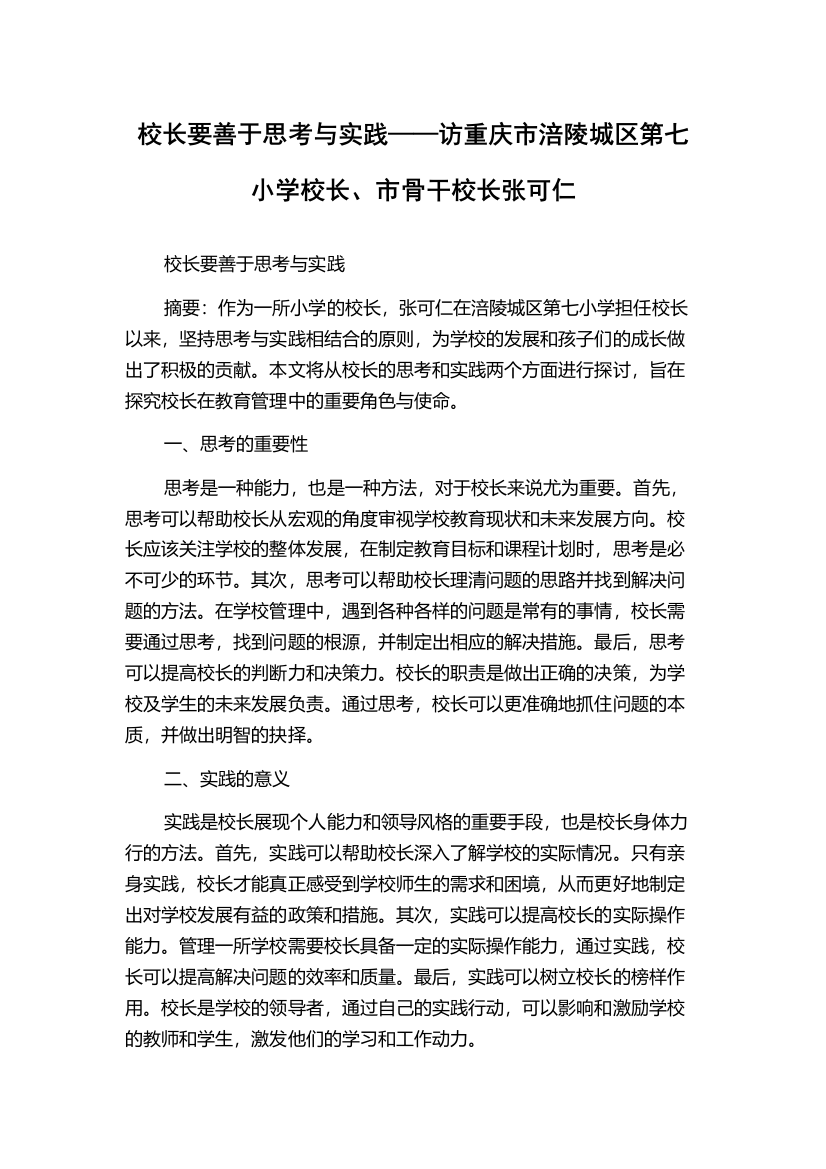 校长要善于思考与实践——访重庆市涪陵城区第七小学校长、市骨干校长张可仁

校长要善于思考与实践

摘要：作为一所小学的校长，张可仁在涪陵城区第七小学担任校长以来，坚持思考与实践相结合的原则，为学校的发展和孩子们的成长做出了积极的贡献。本文将从校长的思考和实践两个方面进行探讨，旨在探究校长在教育管理中的重要角色与使命。

一、思考的重要性

思考是一种能力，也是一种方法，对于校长来说尤为重要。首先，思考可以帮助校长从宏观的角度审视学校教育现状和未来发展方向。校长应该关注学校的整体发展，在制定教育目标和课程计划时，思考是必不可少的环节。其次，思考可以帮助校长理清问题的思路并找到解决问题的方法。在学校管理中，遇到各种各样的问题是常有的事情，校长需要通过思考，找到问题的根源，并制定出相应的解决措施。最后，思考可以提高校长的判断力和决策力。校长的职责是做出正确的决策，为学校及学生的未来发展负责。通过思考，校长可以更准确地抓住问题的本质，并做出明智的抉择。

二、实践的意义

实践是校长展现个人能力和领导风格的重要手段，也是校长身体力行的方法。首先，实践可以帮助校长深入了解学校的实际情况。只有亲身实践，校长才能真正感受到学校师生的需求和困境，从而更好地制定出对学校发展有益的政策和措施。其次，实践可以提高校长的实际操作能力。管理一所学校需要校长具备一定的实际操作能力，通过实践，校长可以提高解决问题的效率和质量。最后，实践可以树立校长的榜样作用。校长是学校的领导者，通过自己的实践行动，可以影响和激励学校的教师和学生，激发他们的学习和工作动力。